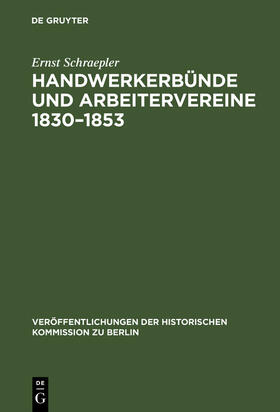 DE GRUYTER

Ernst Schraepler

HANDWERKERBÜNDE UND ARBEITERVEREINE 1830–1853

VERÖFFENTLICHUNGEN DER HISTORISCHEN KOMMISSION ZU BERLIN

DE G